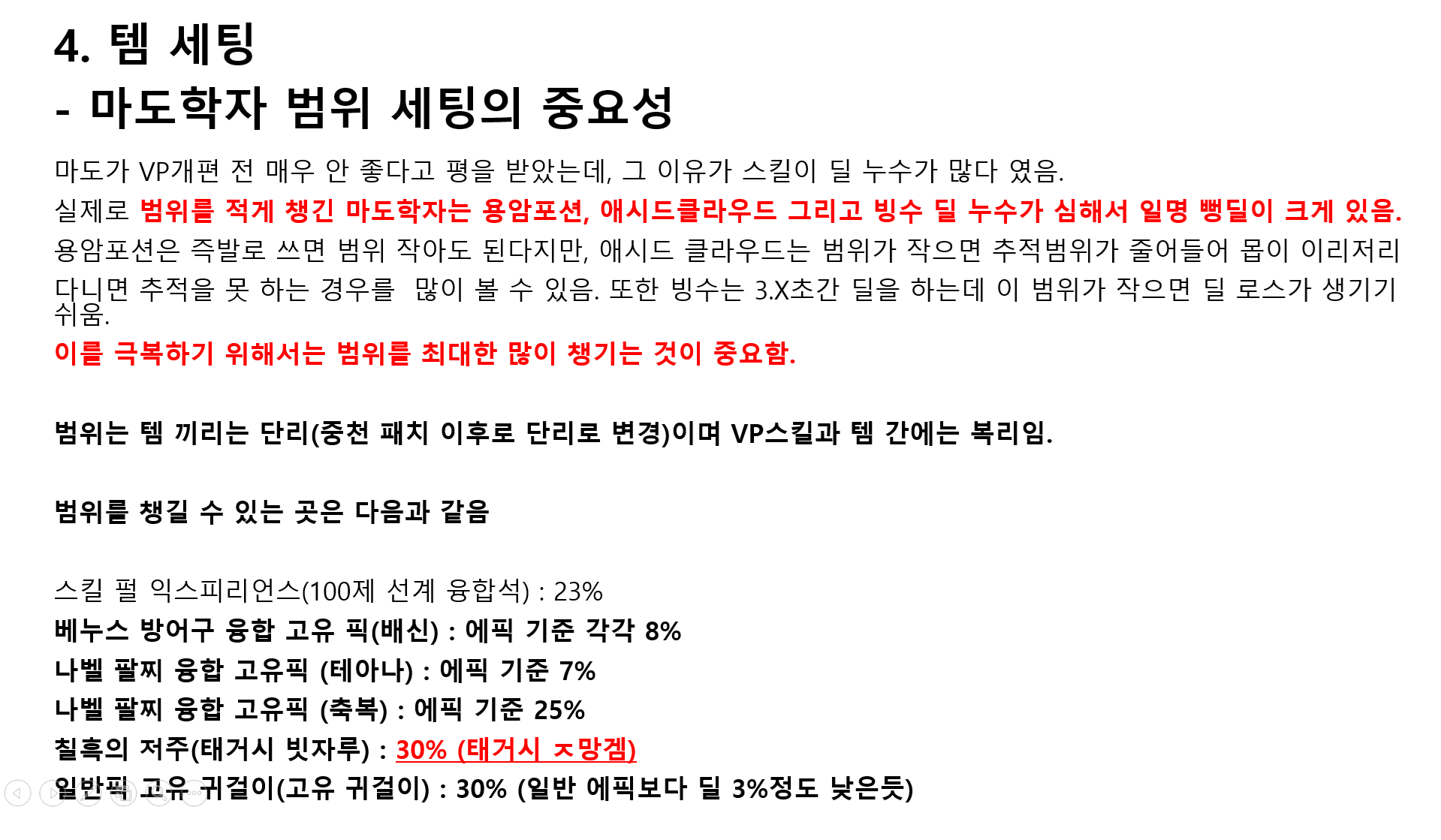 4. 템 세팅
- 마도학자 범위 세팅의 중요성

마도가 VP개편 전 매우 안 좋다고 평을 받았는데, 그 이유가 스킬이 딜 누수가 많다 였음.
실제로 범위를 적게 챙긴 마도학자는 용암포션, 애시드클라우드 그리고 빙수 딜 누수가 심해서 일명 뻥딜이 크게 있음.
용암포션은 즉발로 쓰면 범위 작아도 된다지만, 애시드 클라우드는 범위가 작으면 추적범위가 줄어들어 몹이 이리저리 다니면 추적을 못 하는 경우를 많이 볼 수 있음. 또한 빙수는 3.X초간 딜을 하는데 이 범위가 작으면 딜 로스가 생기기 쉬움.
이를 극복하기 위해서는 범위를 최대한 많이 챙기는 것이 중요함.

범위는 템 끼리는 단리(중천 패치 이후로 단리로 변경)이며 VP스킬과 템 간에는 복리임.

범위를 챙길 수 있는 곳은 다음과 같음

스킬 펄 익스피리언스(100제 선계 융합석) : 23%
베누스 방어구 융합 고유 픽(배신) : 에픽 기준 각각 8%
나벨 팔찌 융합 고유픽 (테아나) : 에픽 기준 7%
나벨 팔찌 융합 고유픽 (축복) : 에픽 기준 25%
칠흑의 저주(태거시 빗자루) : 30% (태거시 ㅈ망겜)
일반픽 고유 귀걸이(고유 귀걸이) : 30% (일반 에픽보다 딜 3%정도 낮은듯)